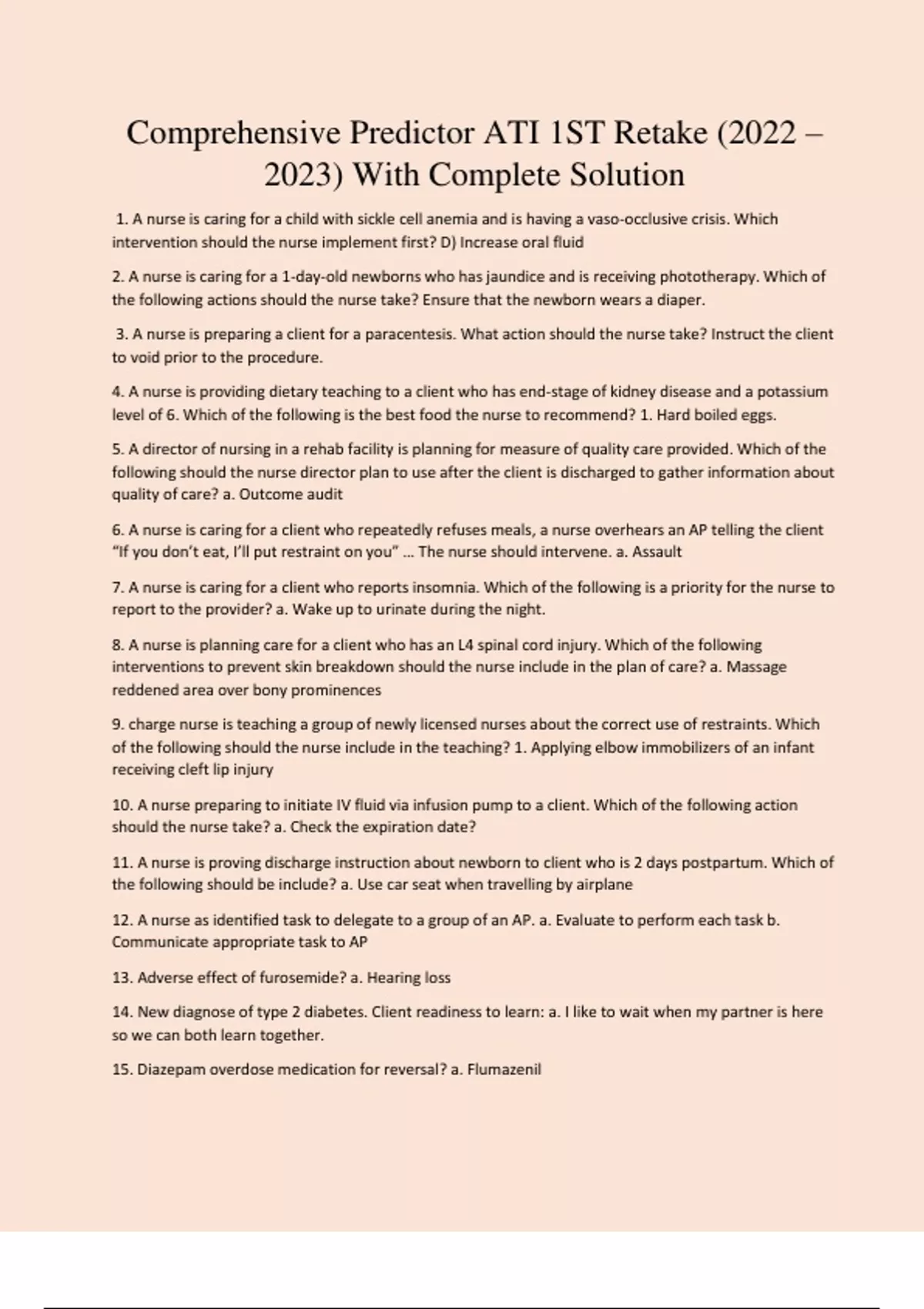 Comprehensive Predictor ATI 1ST Retake (2022 – 2023) With Complete Solution

1. A nurse is caring for a child with sickle cell anemia and is having a vaso-occlusive crisis. Which intervention should the nurse implement first? D) Increase oral fluid

2. A nurse is caring for a 1-day-old newborns who has jaundice and is receiving phototherapy. Which of the following actions should the nurse take? Ensure that the newborn wears a diaper.

3. A nurse is preparing a client for a paracentesis. What action should the nurse take? Instruct the client to void prior to the procedure.

4. A nurse is providing dietary teaching to a client who has end-stage of kidney disease and a potassium level of 6. Which of the following is the best food the nurse to recommend? 1. Hard boiled eggs.

5. A director of nursing in a rehab facility is planning for measure of quality care provided. Which of the following should the nurse director plan to use after the client is discharged to gather information about quality of care? a. Outcome audit

6. A nurse is caring for a client who repeatedly refuses meals, a nurse overhears an AP telling the client "If you don't eat, I'll put restraint on you" ... The nurse should intervene. a. Assault

7. A nurse is caring for a client who reports insomnia. Which of the following is a priority for the nurse to report to the provider? a. Wake up to urinate during the night.

8. A nurse is planning care for a client who has an L4 spinal cord injury. Which of the following interventions to prevent skin breakdown should the nurse include in the plan of care? a. Massage reddened area over bony prominences

9. charge nurse is teaching a group of newly licensed nurses about the correct use of restraints. Which of the following should the nurse include in the teaching? 1. Applying elbow immobilizers of an infant receiving cleft lip injury

10. A nurse preparing to initiate IV fluid via infusion pump to a client. Which of the following action should the nurse take? a. Check the expiration date?

11. A nurse is proving discharge instruction about newborn to client who is 2 days postpartum. Which of the following should be include? a. Use car seat when travelling by airplane

12. A nurse as identified task to delegate to a group of an AP. a. Evaluate to perform each task b. Communicate appropriate task to AP

13. Adverse effect of furosemide? a. Hearing loss

14. New diagnose of type 2 diabetes. Client readiness to learn: a. I like to wait when my partner is here so we can both learn together.

15. Diazepam overdose medication for reversal? a. Flumazenil